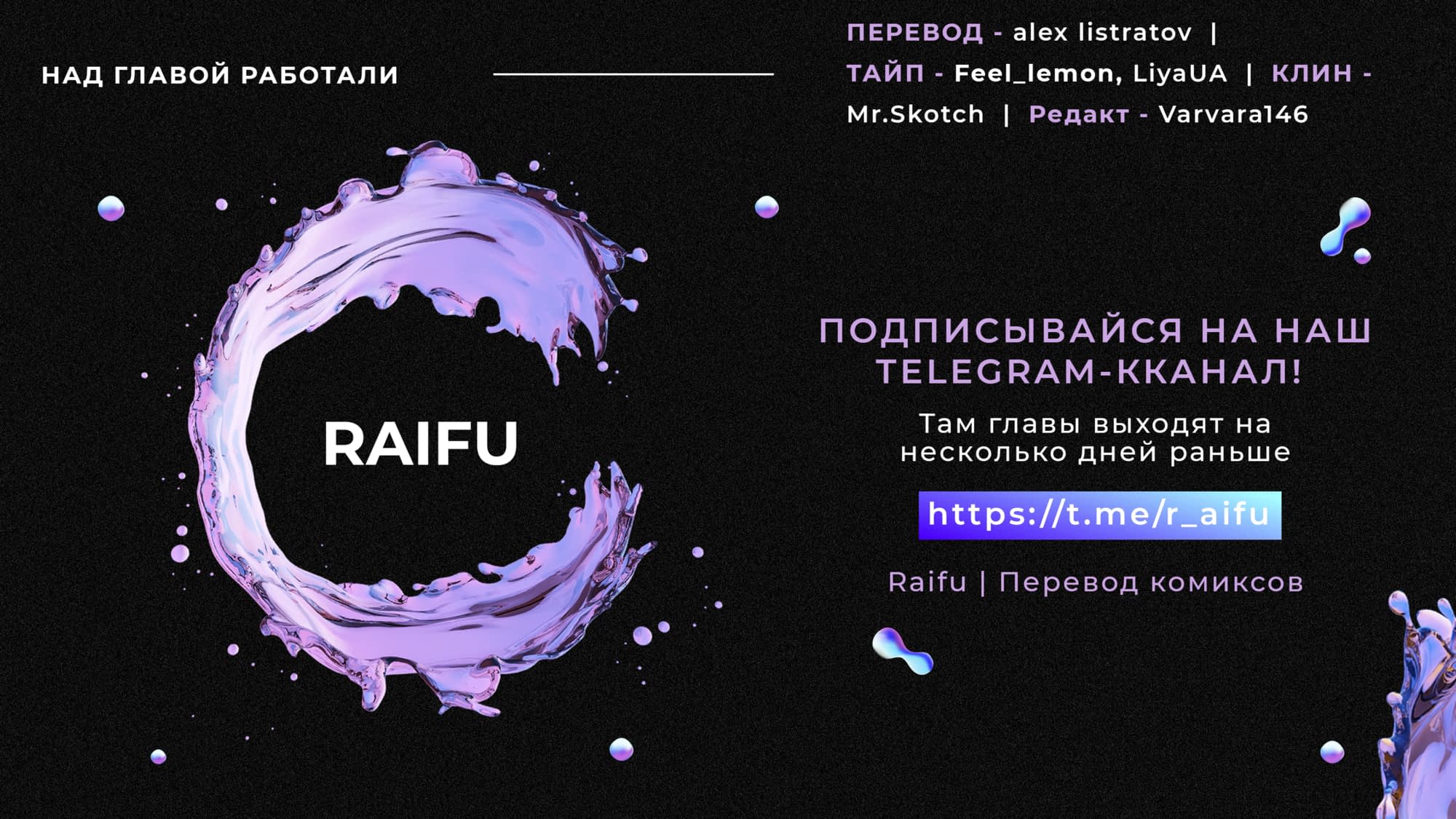 НАД ГЛАВОЙ РАБОТАЛИ

ПЕРЕВОД - alex listratov | ТАЙП - Feel_lemon, LiyaUA | КЛИН - Mr.Skotch | Редакт - Varvara146

RAIFU

ПОДПИСЫВАЙСЯ НА НАШ TELEGRAM-ККАНАЛ!

Там главы выходят на несколько дней раньше

https://t.me/r_aifu

Raifu | Перевод комиксов